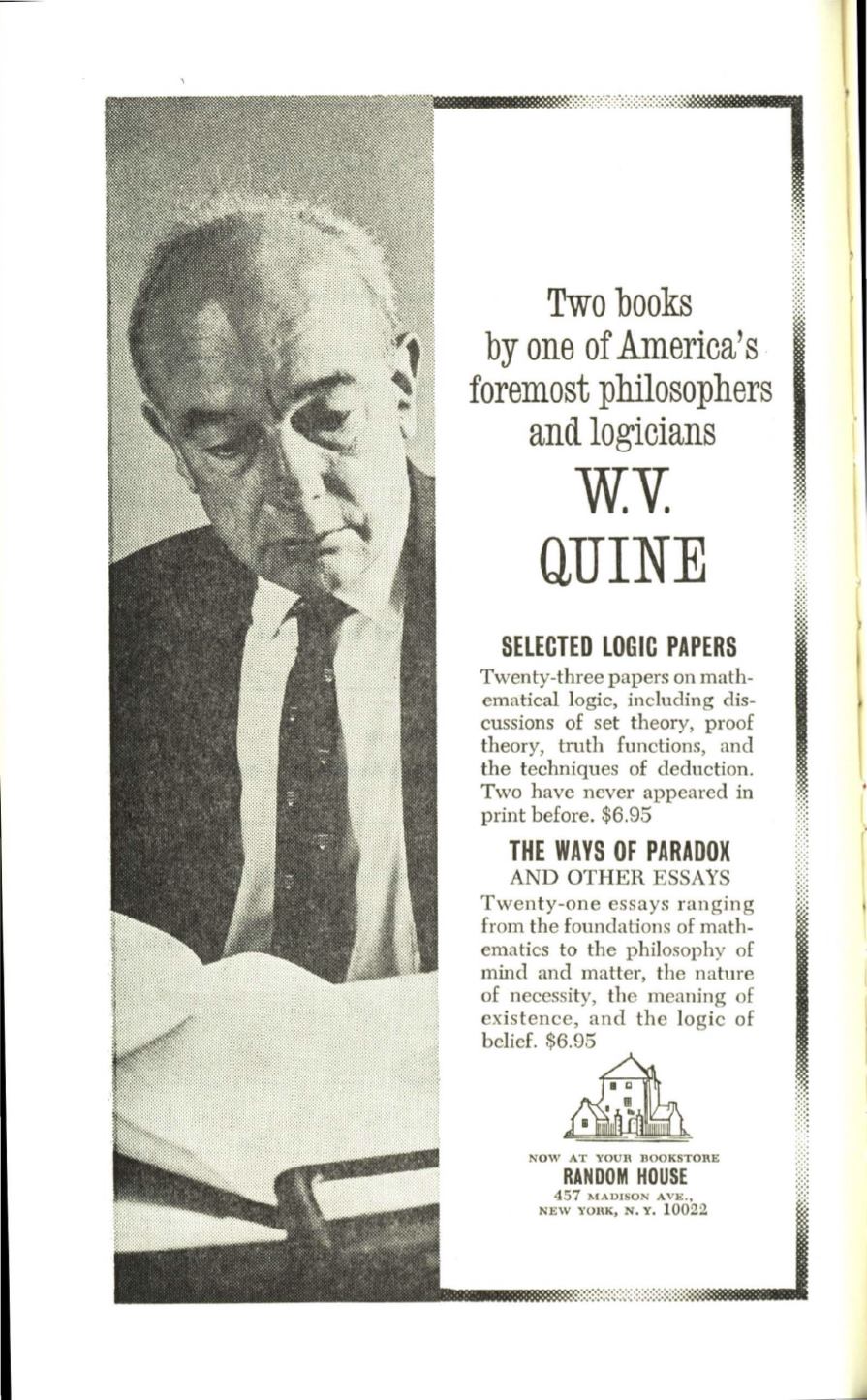 Two books by one of America's foremost philosophers and logicians

W.V. QUINE

SELECTED LOGIC PAPERS

Twenty-three papers on mathematical logic, including discussions of set theory, proof theory, truth functions, and the techniques of deduction. Two have never appeared in print before. $6.95

THE WAYS OF PARADOX
AND OTHER ESSAYS

Twenty-one essays ranging from the foundations of mathematics to the philosophy of mind and matter, the nature of necessity, the meaning of existence, and the logic of belief. $6.95

NOW AT YOUR BOOKSTORE
RANDOM HOUSE
457 MADISON AVE.,
NEW YORK, N. Y. 10022